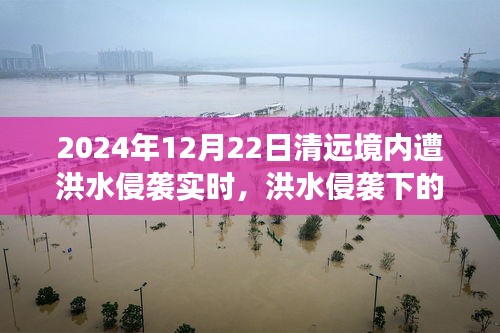 2024年12月22日清远境内遭洪水侵袭实时，洪水侵袭下的